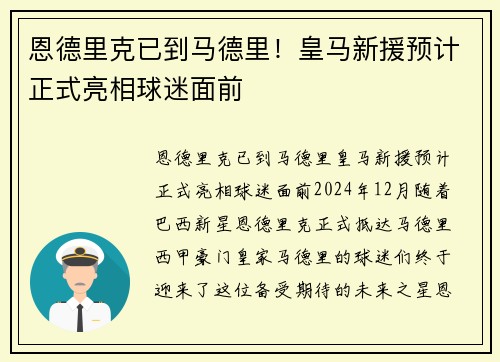 恩德里克已到马德里！皇马新援预计正式亮相球迷面前

恩德里克已到马德里皇马新援预计正式亮相球迷面前2024年12月随着巴西新星恩德里克正式抵达马德里西甲豪门皇家马德里的球迷们终于迎来了这位备受期待的未来之星恩